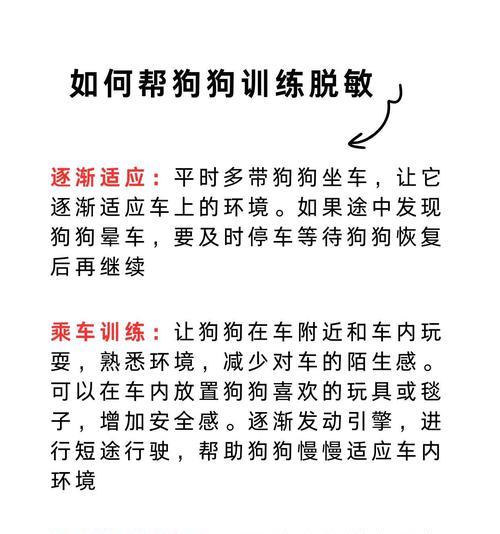 如何帮狗狗训练脱敏

逐渐适应：平时多带狗狗坐车，让它逐渐适应车上的环境。如果途中发现狗狗晕车，要及时停车等待狗狗恢复后再继续

乘车训练：让狗狗在车附近和车内玩耍，熟悉环境，减少对车的陌生感。可以在车内放置狗狗喜欢的玩具或毯子，增加安全感。逐渐发动引擎，进行短途行驶，帮助狗狗慢慢适应车内环境